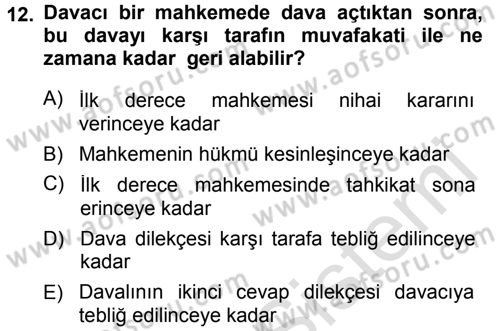 12. Davacı bir mahkemede dava açtıktan sonra, bu davayı karşı tarafın muvafakati ile ne zamana kadar geri alabilir?

A) İlk derece mahkemesi nihai kararını verinceye kadar

B) Mahkemenin hükmü kesinleşinceye kadar

C) İlk derece mahkemesinde tahkikat sona erinceye kadar

D) Dava dilekçesi karşı tarafa tebliğ edilinceye kadar

E) Davalının ikinci cevap dilekçesi davacıya tebliğ edilinceye kadar

www.aofsoru.com